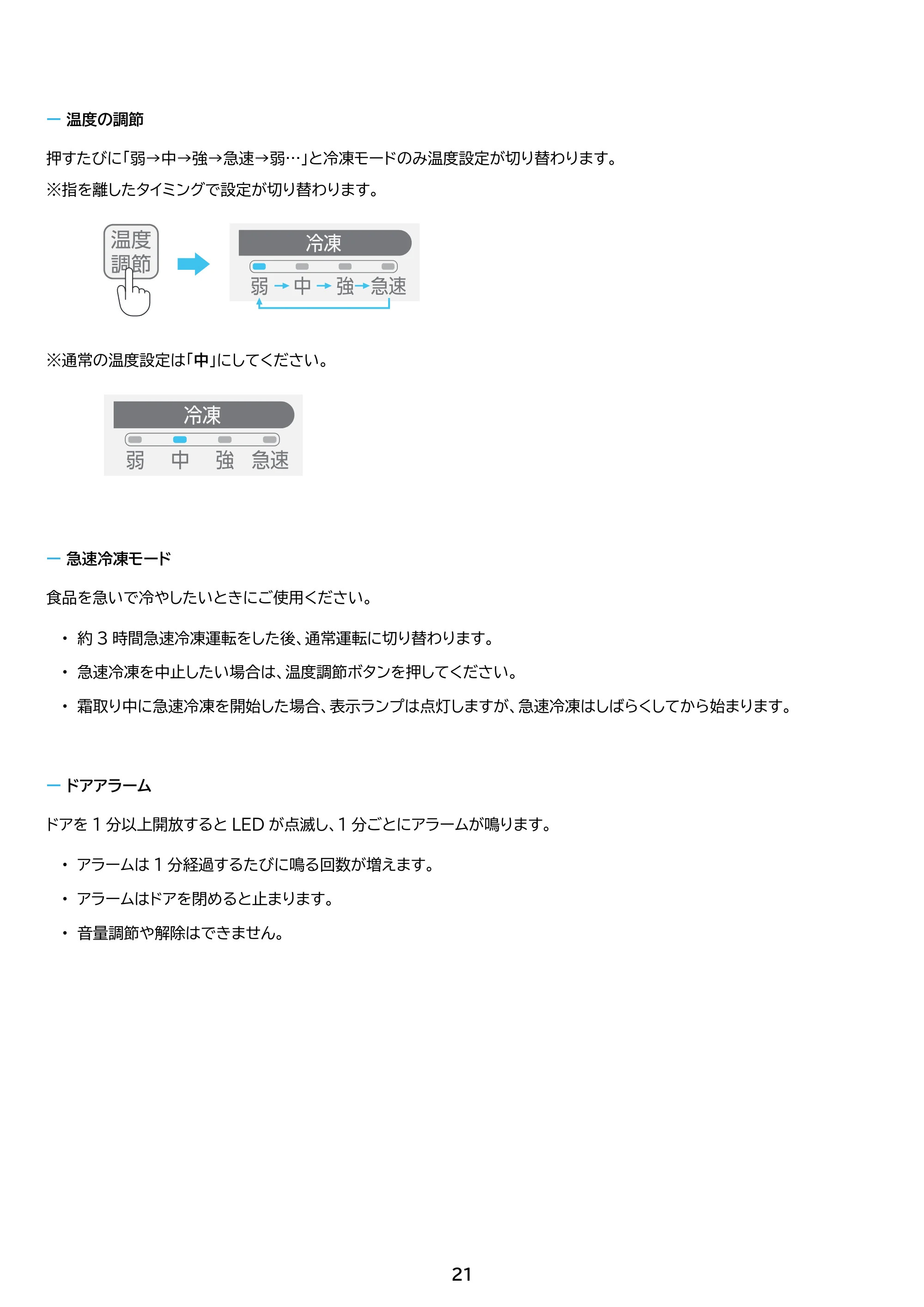 - 温度の調節

押すたびに「弱→中→強→急速→弱…」と冷凍モードのみ温度設定が切り替わります。

※指を離したタイミングで設定が切り替わります。

温度
調節

冷凍
弱 → 中 → 強 → 急速

※通常の温度設定は「中」にしてください。

冷凍
弱 中 強 急速

- 急速冷凍モード

食品を急いで冷やしたいときにご使用ください。

• 約3時間急速冷凍運転をした後、通常運転に切り替わります。
• 急速冷凍を中止したい場合は、温度調節ボタンを押してください。
• 霜取り中に急速冷凍を開始した場合、表示ランプは点灯しますが、急速冷凍はしばらくしてから始まります。

- ドアアラーム

ドアを1分以上開放するとLEDが点滅し、1分ごとにアラームが鳴ります。

• アラームは1分経過するたびに鳴る回数が増えます。
• アラームはドアを閉めると止まります。
• 音量調節や解除はできません。

21